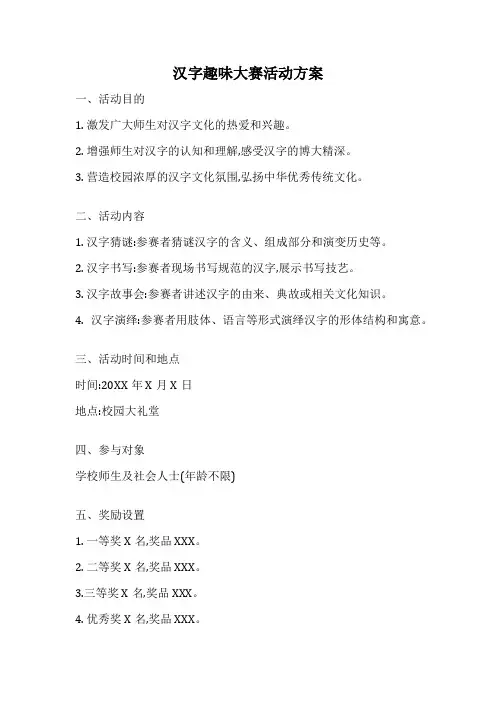 汉字趣味大赛活动方案

一、活动目的

1. 激发广大师生对汉字文化的热爱和兴趣。

2. 增强师生对汉字的认知和理解,感受汉字的博大精深。

3. 营造校园浓厚的汉字文化氛围,弘扬中华优秀传统文化。

二、活动内容

1. 汉字猜谜:参赛者猜谜汉字的含义、组成部分和演变历史等。

2. 汉字书写:参赛者现场书写规范的汉字,展示书写技艺。

3. 汉字故事会:参赛者讲述汉字的由来、典故或相关文化知识。

4. 汉字演绎:参赛者用肢体、语言等形式演绎汉字的形体结构和寓意。

三、活动时间和地点

时间:20XX 年 X 月 X 日

地点:校园大礼堂

四、参与对象

学校师生及社会人士(年龄不限)

五、奖励设置

1. 一等奖 X 名,奖品 XXX。

2. 二等奖 X 名,奖品 XXX。

3.三等奖 X 名,奖品 XXX。

4. 优秀奖 X 名,奖品 XXX。